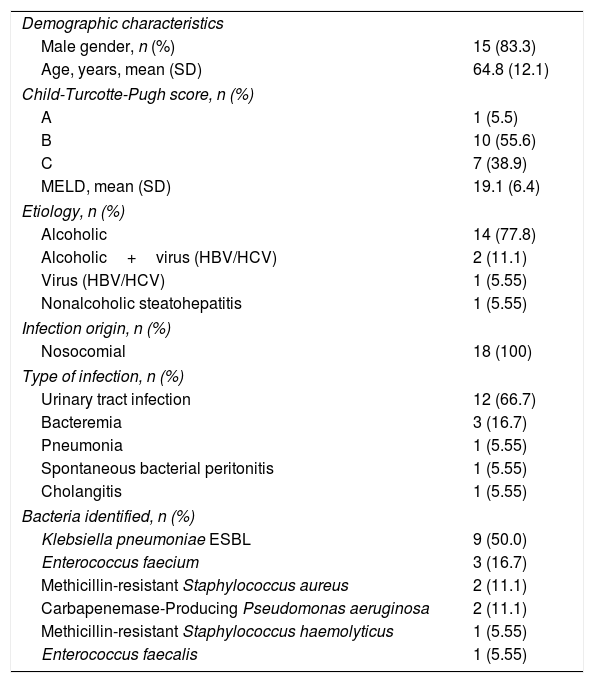 | | |
|---|---|
| Demographic characteristics | |
| Male gender, n (%) | 15 (83.3) |
| Age, years, mean (SD) | 64.8 (12.1) |
| Child-Turcotte-Pugh score, n (%) | |
| A | 1 (5.5) |
| B | 10 (55.6) |
| C | 7 (38.9) |
| MELD, mean (SD) | 19.1 (6.4) |
| Etiology, n (%) | |
| Alcoholic | 14 (77.8) |
| Alcoholic + virus (HBV/HCV) | 2 (11.1) |
| Virus (HBV/HCV) | 1 (5.55) |
| Nonalcoholic steatohepatitis | 1 (5.55) |
| Infection origin, n (%) | |
| Nosocomial | 18 (100) |
| Type of infection, n (%) | |
| Urinary tract infection | 12 (66.7) |
| Bacteremia | 3 (16.7) |
| Pneumonia | 1 (5.55) |
| Spontaneous bacterial peritonitis | 1 (5.55) |
| Cholangitis | 1 (5.55) |
| Bacteria identified, n (%) | |
| Klebsiella pneumoniae ESBL | 9 (50.0) |
| Enterococcus faecium | 3 (16.7) |
| Methicillin-resistant Staphylococcus aureus | 2 (11.1) |
| Carbapenemase-Producing Pseudomonas aeruginosa | 2 (11.1) |
| Methicillin-resistant Staphylococcus haemolyticus | 1 (5.55) |
| Enterococcus faecalis | 1 (5.55) |